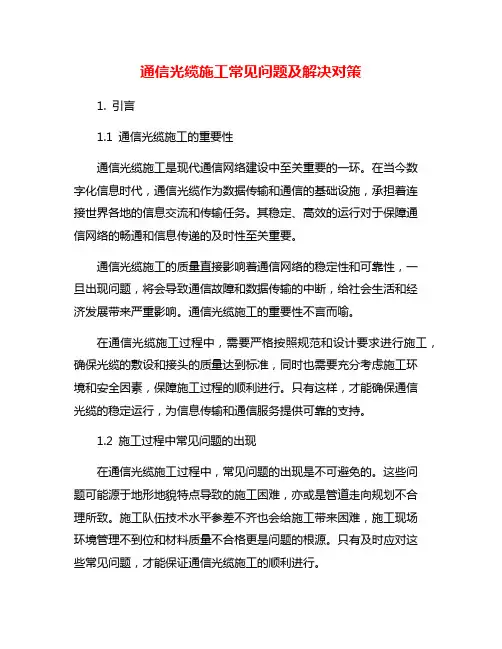 通信光缆施工常见问题及解决对策

1. 引言

1.1 通信光缆施工的重要性

通信光缆施工是现代通信网络建设中至关重要的一环。在当今数字化信息时代，通信光缆作为数据传输和通信的基础设施，承担着连接世界各地的信息交流和传输任务。其稳定、高效的运行对于保障通信网络的畅通和信息传递的及时性至关重要。

通信光缆施工的质量直接影响着通信网络的稳定性和可靠性，一旦出现问题，将会导致通信故障和数据传输的中断，给社会生活和经济发展带来严重影响。通信光缆施工的重要性不言而喻。

在通信光缆施工过程中，需要严格按照规范和设计要求进行施工，确保光缆的敷设和接头的质量达到标准，同时也需要充分考虑施工环境和安全因素，保障施工过程的顺利进行。只有这样，才能确保通信光缆的稳定运行，为信息传输和通信服务提供可靠的支持。

1.2 施工过程中常见问题的出现

在通信光缆施工过程中，常见问题的出现是不可避免的。这些问题可能源于地形地貌特点导致的施工困难，亦或是管道走向规划不合理所致。施工队伍技术水平参差不齐也会给施工带来困难，施工现场环境管理不到位和材料质量不合格更是问题的根源。只有及时应对这些常见问题，才能保证通信光缆施工的顺利进行。